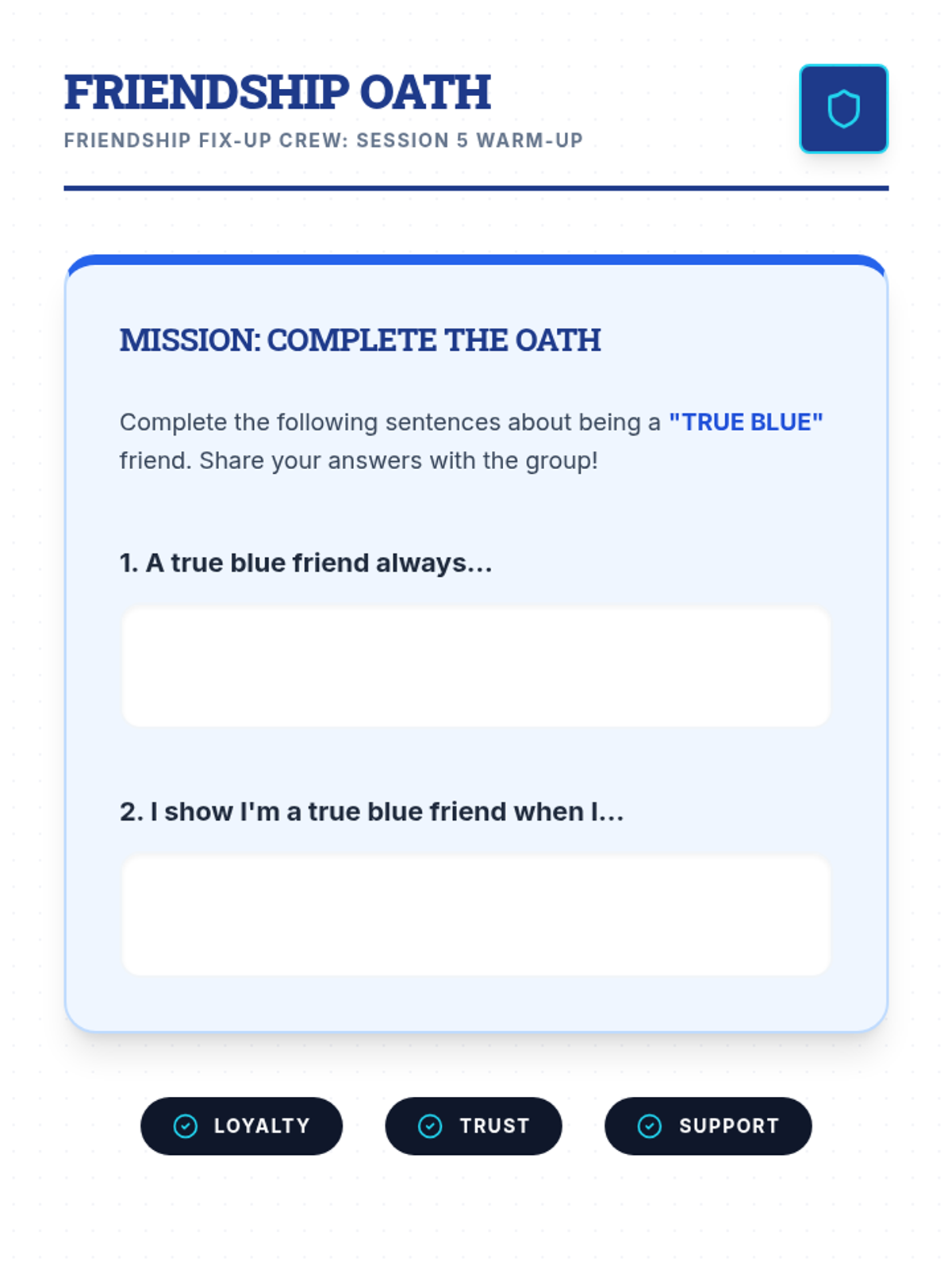 FRIENDSHIP OATH
FRIENDSHIP FIX-UP CREW: SESSION 5 WARM-UP

MISSION: COMPLETE THE OATH

Complete the following sentences about being a "TRUE BLUE" friend. Share your answers with the group!

1. A true blue friend always...

2. I show I'm a true blue friend when I...

LOYALTY

TRUST

SUPPORT